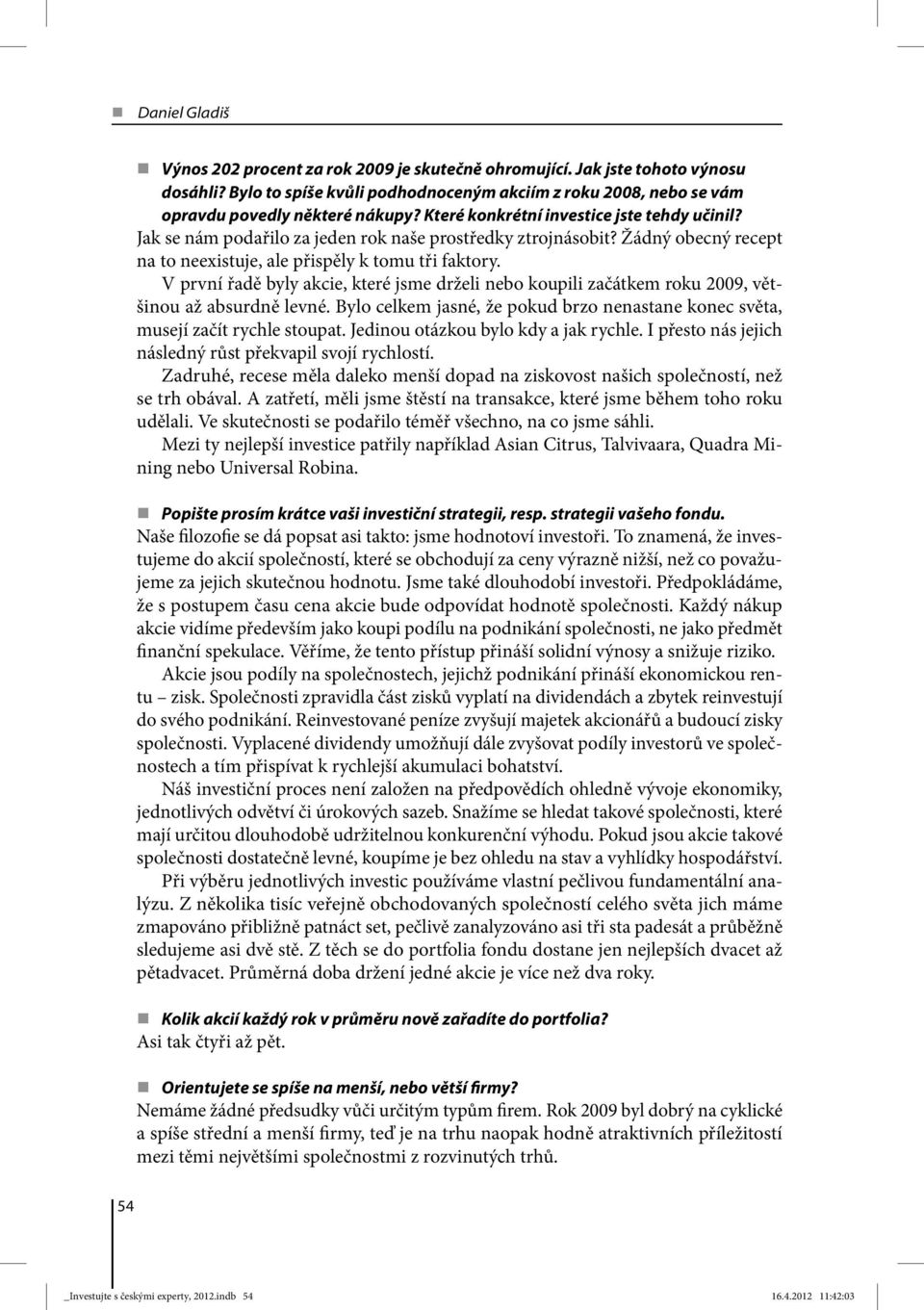 Daniel Gladiš

Výnos 202 procent za rok 2009 je skutečně ohromující. Jak jste tohoto výnosu dosáhli? Bylo to spíše kvůli podhodnoceným akciím z roku 2008, nebo se vám opravdu povedly některé nákupy? Které konkrétní investice jste tehdy učinil?
Jak se nám podařilo za jeden rok naše prostředky ztrojnásobit? Žádný obecný recept na to neexistuje, ale přispěly k tomu tři faktory.

V první řadě byly akcie, které jsme drželi nebo koupili začátkem roku 2009, většinou až absurdně levné. Bylo celkem jasné, že pokud brzo nenastane konec světa, musejí začít rychle stoupat. Jedinou otázkou bylo kdy a jak rychle. I přesto nás jejich následný růst překvapil svojí rychlostí.

Zadruhé, recese měla daleko menší dopad na ziskovost našich společností, než se trh obával. A zatřetí, měli jsme štěstí na transakce, které jsme během toho roku udělali. Ve skutečnosti se podařilo téměř všechno, na co jsme sáhli.

Mezi ty nejlepší investice patřily například Asian Citrus, Talvivaara, Quadra Mining nebo Universal Robina.

Popište prosím krátce vaši investiční strategii, resp. strategii vašeho fondu.
Naše filozofie se dá popsat asi takto: jsme hodnotoví investoři. To znamená, že investujeme do akcií společností, které se obchodují za ceny výrazně nižší, než co považujeme za jejich skutečnou hodnotu. Jsme také dlouhodobí investoři. Předpokládáme, že s postupem času cena akcie bude odpovídat hodnotě společnosti. Každý nákup akcie vidíme především jako koupi podílu na podnikání společnosti, ne jako předmět finanční spekulace. Věříme, že tento přístup přináší solidní výnosy a snižuje riziko.

Akcie jsou podíly na společnostech, jejichž podnikání přináší ekonomickou rentu – zisk. Společnosti zpravidla část zisků vyplatí na dividendách a zbytek reinvestují do svého podnikání. Reinvestované peníze zvyšují majetek akcionářů a budoucí zisky společnosti. Vyplacené dividendy umožňují dále zvyšovat podíly investorů ve společnostech a tím přispívat k rychlejší akumulaci bohatství.

Náš investiční proces není založen na předpovědích ohledně vývoje ekonomiky, jednotlivých odvětví či úrokových sazeb. Snažíme se hledat takové společnosti, které mají určitou dlouhodobě udržitelnou konkurenční výhodu. Pokud jsou akcie takové společnosti dostatečně levné, koupíme je bez ohledu na stav a vyhlídky hospodářství.

Při výběru jednotlivých investic používáme vlastní pečlivou fundamentální analýzu. Z několika tisíc veřejně obchodovaných společností celého světa jich máme zmapováno přibližně patnáct set, pečlivě zanalyzováno asi tři sta padesát a průběžně sledujeme asi dvě stě. Z těch se do portfolia fondu dostane jen nejlepších dvacet až pětadvacet. Průměrná doba držení jedné akcie je více než dva roky.

Kolik akcií každý rok v průměru nově zařadíte do portfolia?
Asi tak čtyři až pět.

Orientujete se spíše na menší, nebo větší firmy?
Nemáme žádné předsudky vůči určitým typům firem. Rok 2009 byl dobrý na cyklické a spíše střední a menší firmy, teď je na trhu naopak hodně atraktivních příležitostí mezi těmi největšími společnostmi z rozvinutých trhů.

54

_Investujte s českými experty, 2012.indb 54 16.4.2012 11:42:03